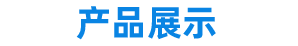 产品展示